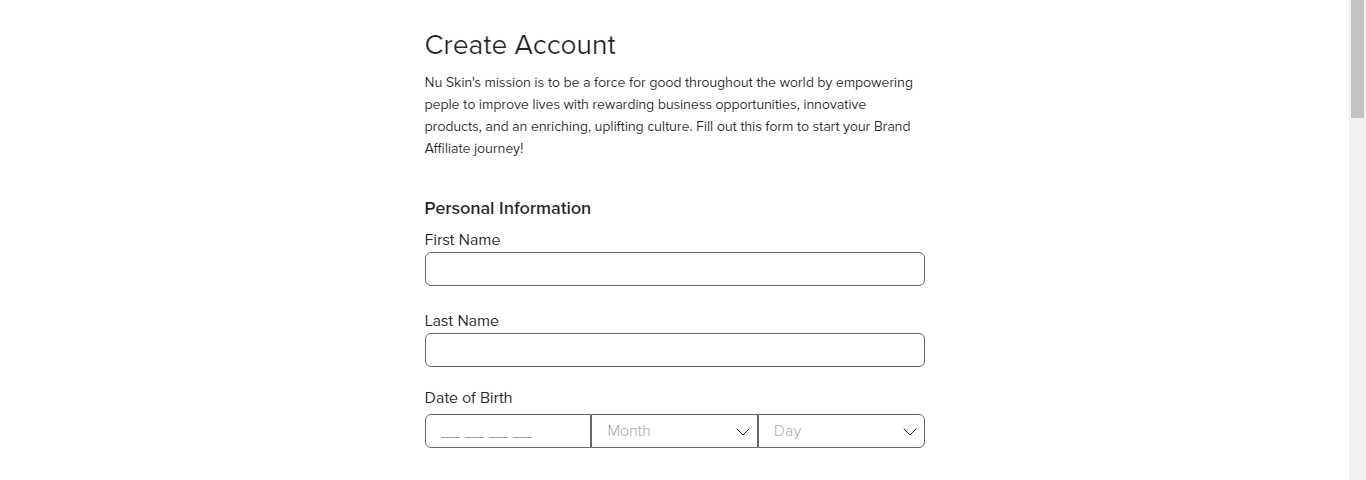 Create Account

Nu Skin's mission is to be a force for good throughout the world by empowering peple to improve lives with rewarding business opportunities, innovative products, and an enriching, uplifting culture. Fill out this form to start your Brand Affiliate journey!

Personal Information

First Name

Last Name

Date of Birth

__ __ __ __

Month

Day